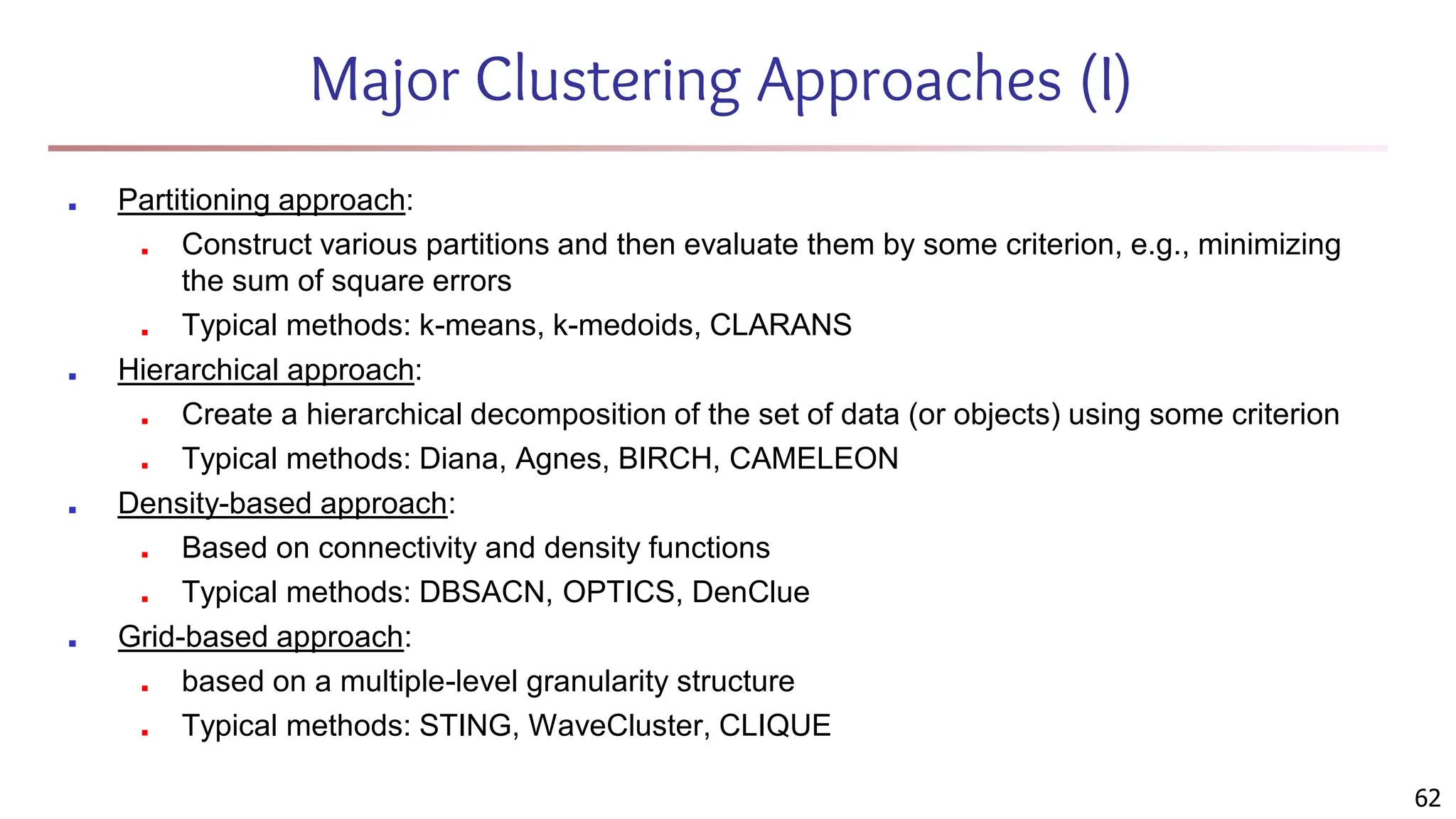 Major Clustering Approaches (I)

- Partitioning approach:
  - Construct various partitions and then evaluate them by some criterion, e.g., minimizing the sum of square errors
  - Typical methods: k-means, k-medoids, CLARANS
- Hierarchical approach:
  - Create a hierarchical decomposition of the set of data (or objects) using some criterion
  - Typical methods: Diana, Agnes, BIRCH, CAMELEON
- Density-based approach:
  - Based on connectivity and density functions
  - Typical methods: DBSACN, OPTICS, DenClue
- Grid-based approach:
  - based on a multiple-level granularity structure
  - Typical methods: STING, WaveCluster, CLIQUE

62